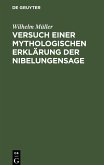 DE GRUYTER

Wilhelm Müller

VERSUCH EINER MYTHOLOGISCHEN ERKLÄRUNG DER NIBELUNGENSAGE

DE G